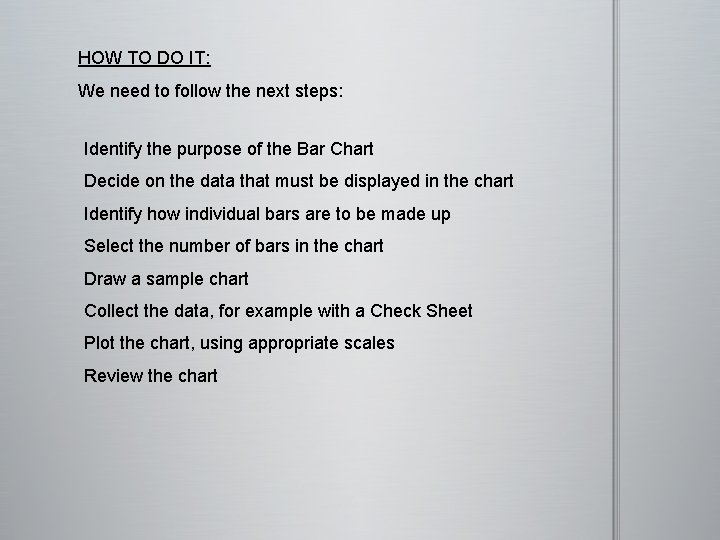 HOW TO DO IT:

We need to follow the next steps:

Identify the purpose of the Bar Chart

Decide on the data that must be displayed in the chart

Identify how individual bars are to be made up

Select the number of bars in the chart

Draw a sample chart

Collect the data, for example with a Check Sheet

Plot the chart, using appropriate scales

Review the chart